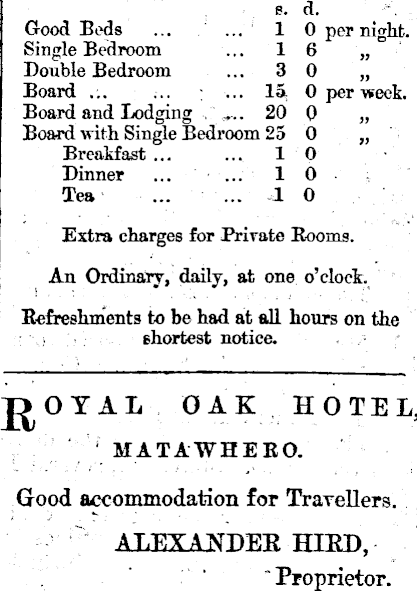 | | s. | d. | |
|---|---|---|---|
| Good Beds ... ... | 1 | 0 | per night. |
| Single Bedroom ... | 1 | 6 | „ |
| Double Bedroom ... | 3 | 0 | „ |
| Board ... ... ... | 15 | 0 | per week. |
| Board and Lodging ... | 20 | 0 | „ |
| Board with Single Bedroom | 25 | 0 | „ |
| Breakfast ... ... | 1 | 0 | |
| Dinner ... ... | 1 | 0 | |
| Tea ... ... | 1 | 0 | |

Extra charges for Private Rooms.

An Ordinary, daily, at one o'clock.

Refreshments to be had at all hours on the shortest notice.

ROYAL OAK HOTEL,

MATAWHERO.

Good accommodation for Travellers.

ALEXANDER HIRD,

Proprietor.